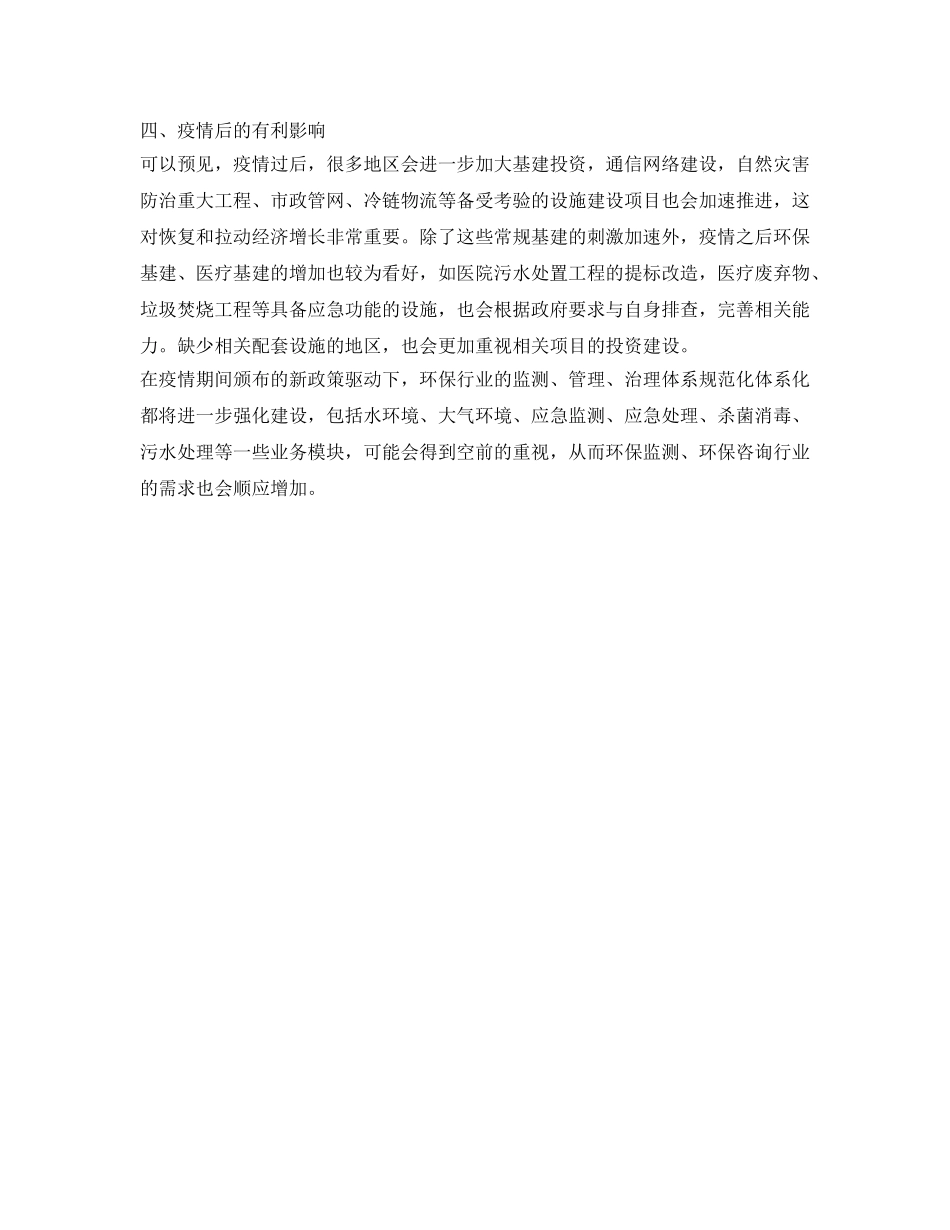 四、疫情后的有利影响

可以预见，疫情过后，很多地区会进一步加大基建投资，通信网络建设，自然灾害防治重大工程、市政管网、冷链物流等备受考验的设施建设项目也会加速推进，这对恢复和拉动经济增长非常重要。除了这些常规基建的刺激加速外，疫情之后环保基建、医疗基建的增加也较为看好，如医院污水处置工程的提标改造，医疗废弃物、垃圾焚烧工程等具备应急功能的设施，也会根据政府要求与自身排查，完善相关能力。缺少相关配套设施的地区，也会更加重视相关项目的投资建设。

在疫情期间颁布的新政策驱动下，环保行业的监测、管理、治理体系规范化体系化都将进一步强化建设，包括水环境、大气环境、应急监测、应急处理、杀菌消毒、污水处理等一些业务模块，可能会得到空前的重视，从而环保监测、环保咨询行业的需求也会顺应增加。